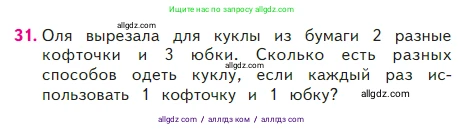 Ищите нас по запросу allgdz.com

allgdz.com

31. Оля вырезала для куклы из бумаги 2 разные кофточки и 3 юбки. Сколько есть разных способов одеть куклу, если каждый раз использовать 1 кофточку и 1 юбку?

allgdz.com

allgdz.com

allgdz com / аллгдз ком / аллгдз com